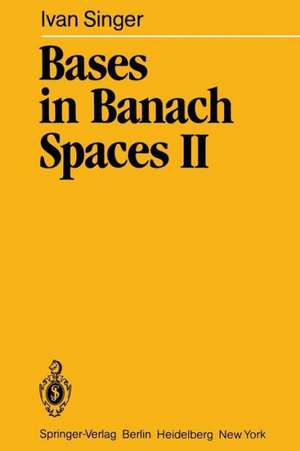 Ivan Singer

Bases in Banach Spaces II

Springer-Verlag Berlin Heidelberg New York